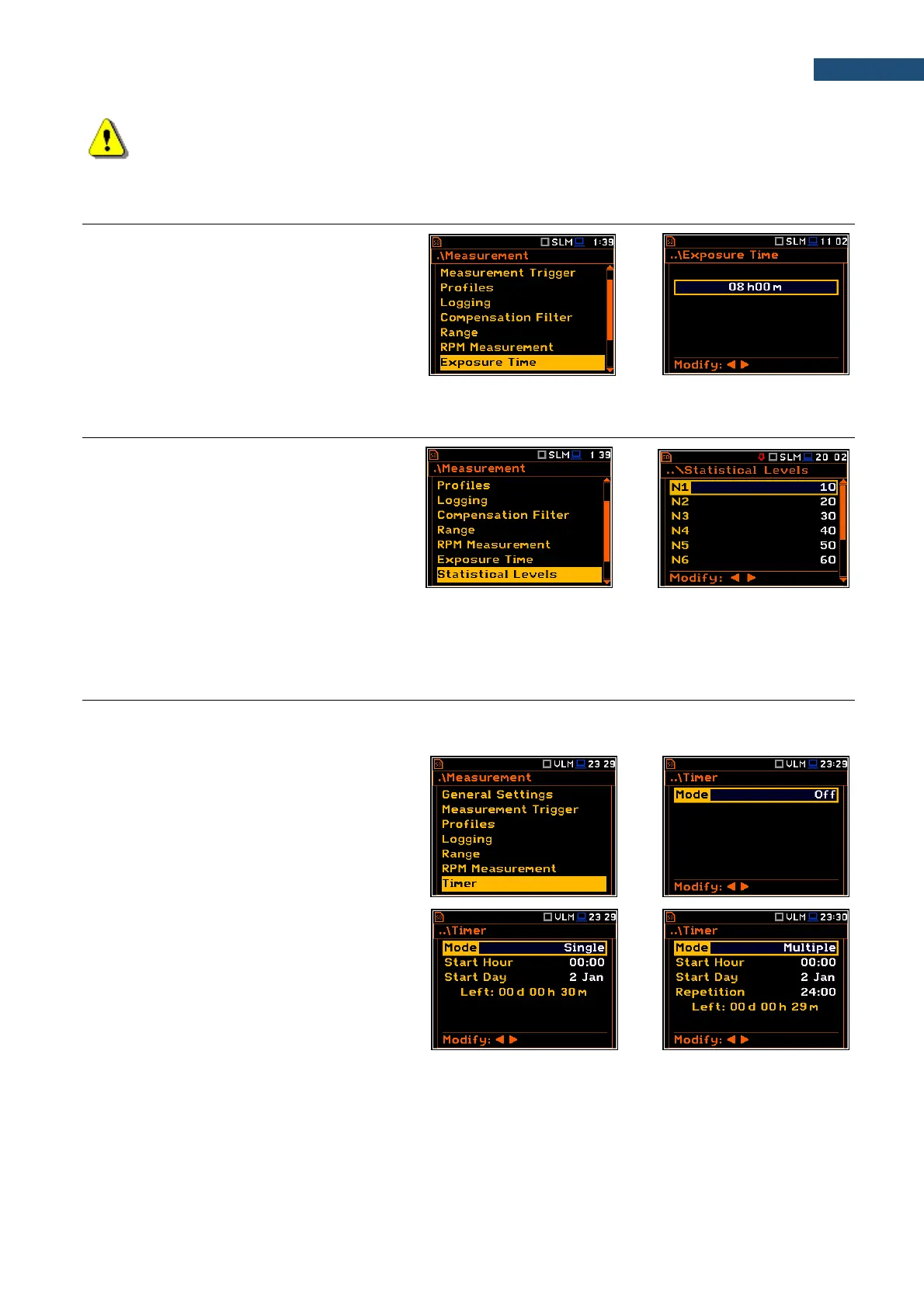 SLM 1:39
.\Measurement
Measurement Trigger
Profiles
Logging
Compensation Filter
Range
RPM Measurement
Exposure Time

SLM 11 02
..\Exposure Time
08 h00 m
Modify: ◀ ▶

SLM 1 39
.\Measurement
Profiles
Logging
Compensation Filter
Range
RPM Measurement
Exposure Time
Statistical Levels

SLM 20 02
..\Statistical Levels
N1 10
N2 20
N3 30
N4 40
N5 50
N6 60
Modify: ◀ ▶

VLM 23 29
.\Measurement
General Settings
Measurement Trigger
Profiles
Logging
Range
RPM Measurement
Timer

VLM 23:29
..\Timer
Mode Off
Modify: ◀ ▶

VLM 23 29
..\Timer
Mode Single
Start Hour 00:00
Start Day 2 Jan
Left: 00 d 00 h 30 m
Modify: ◀ ▶

VLM 23:30
..\Timer
Mode Multiple
Start Hour 00:00
Start Day 2 Jan
Repetition 24:00
Left: 00 d 00 h 29 m
Modify: ◀ ▶